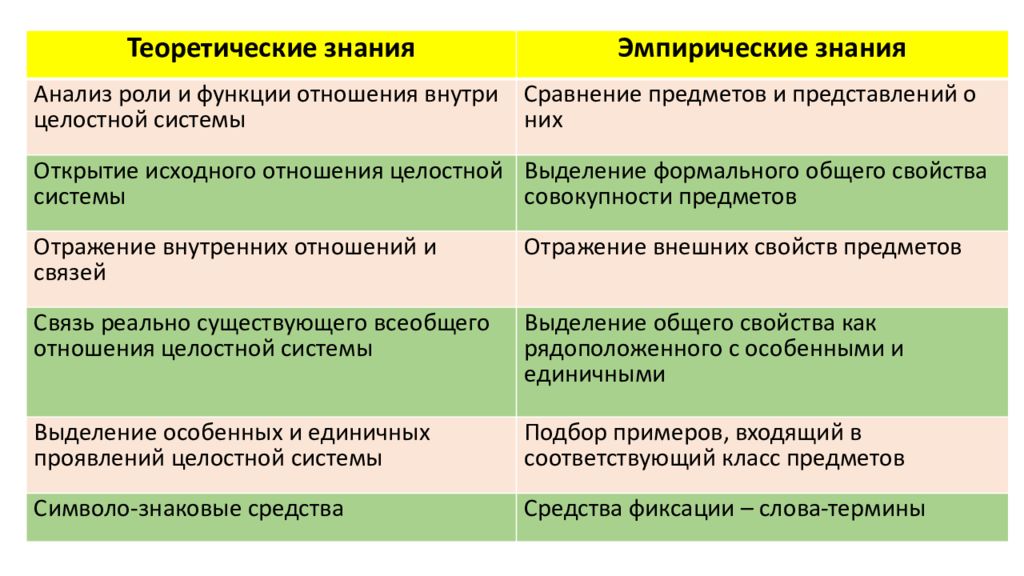 | Теоретические знания | Эмпирические знания |
|---|---|
| Анализ роли и функции отношения внутри целостной системы | Сравнение предметов и представлений о них |
| Открытие исходного отношения целостной системы | Выделение формального общего свойства совокупности предметов |
| Отражение внутренних отношений и связей | Отражение внешних свойств предметов |
| Связь реально существующего всеобщего отношения целостной системы | Выделение общего свойства как рядоположенного с особенными и единичными |
| Выделение особенных и единичных проявлений целостной системы | Подбор примеров, входящий в соответствующий класс предметов |
| Символо-знаковые средства | Средства фиксации – слова-термины |